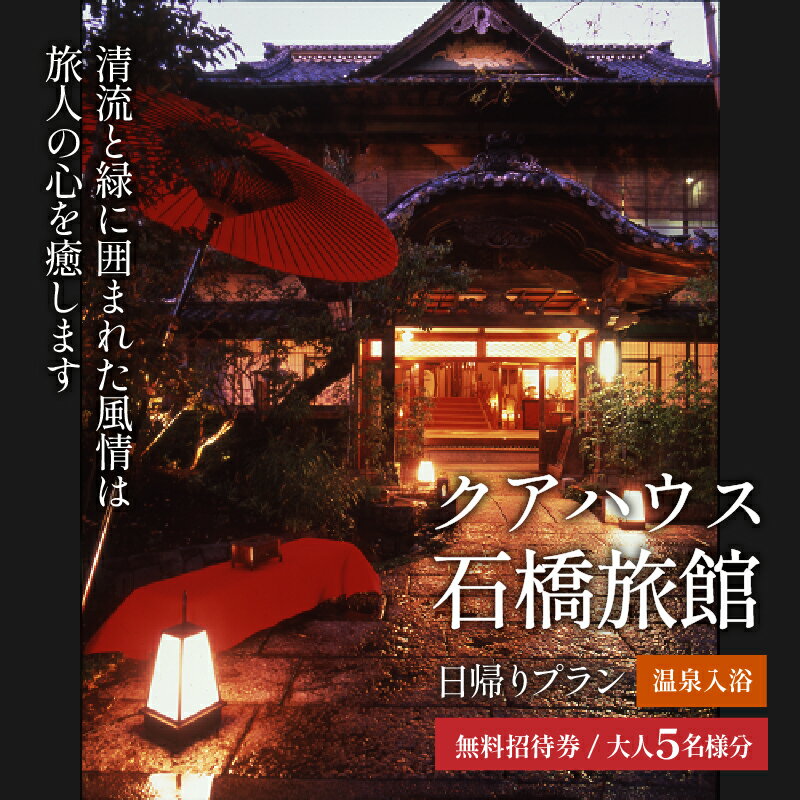 清流と緑に囲まれた風情は
旅人の心を癒します

クアハウス
石橋旅館

日帰りプラン 温泉入浴

無料招待券 / 大人5名様分